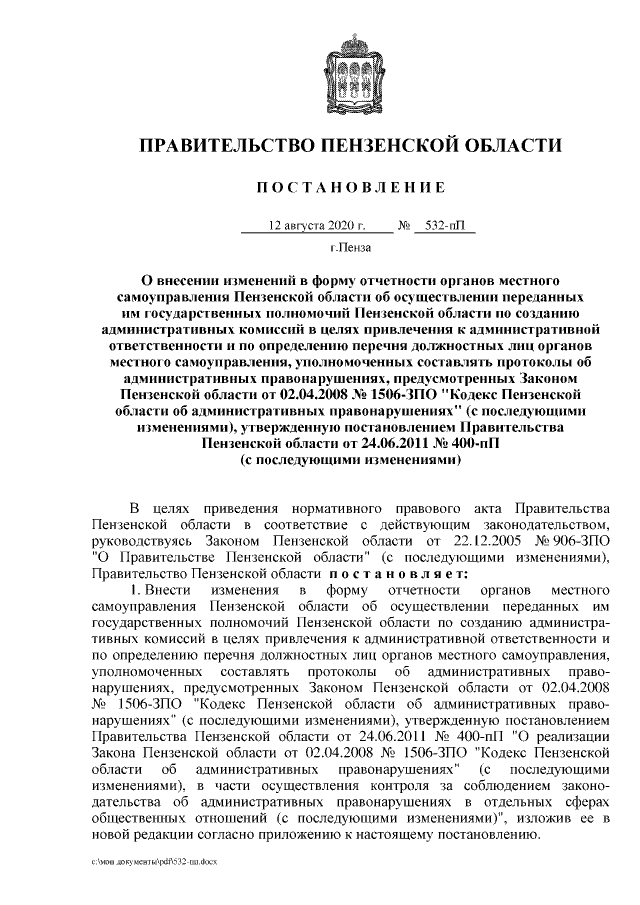 ПРАВИТЕЛЬСТВО ПЕНЗЕНСКОЙ ОБЛАСТИ

ПОСТАНОВЛЕНИЕ

12 августа 2020 г. № 532-пП

г.Пенза

О внесении изменений в форму отчетности органов местного самоуправления Пензенской области об осуществлении переданных им государственных полномочий Пензенской области по созданию административных комиссий в целях привлечения к административной ответственности и по определению перечня должностных лиц органов местного самоуправления, уполномоченных составлять протоколы об административных правонарушениях, предусмотренных Законом Пензенской области от 02.04.2008 № 1506-ЗПО "Кодекс Пензенской области об административных правонарушениях" (с последующими изменениями), утвержденную постановлением Правительства Пензенской области от 24.06.2011 № 400-пП (с последующими изменениями)

В целях приведения нормативного правового акта Правительства Пензенской области в соответствие с действующим законодательством, руководствуясь Законом Пензенской области от 22.12.2005 № 906-ЗПО "О Правительстве Пензенской области" (с последующими изменениями), Правительство Пензенской области постановляет:

1. Внести изменения в форму отчетности органов местного самоуправления Пензенской области об осуществлении переданных им государственных полномочий Пензенской области по созданию административных комиссий в целях привлечения к административной ответственности и по определению перечня должностных лиц органов местного самоуправления, уполномоченных составлять протоколы об административных правонарушениях, предусмотренных Законом Пензенской области от 02.04.2008 № 1506-ЗПО "Кодекс Пензенской области об административных правонарушениях" (с последующими изменениями), утвержденную постановлением Правительства Пензенской области от 24.06.2011 № 400-пП "О реализации Закона Пензенской области от 02.04.2008 № 1506-ЗПО "Кодекс Пензенской области об административных правонарушениях" (с последующими изменениями), в части осуществления контроля за соблюдением законодательства об административных правонарушениях в отдельных сферах общественных отношений (с последующими изменениями)", изложив ее в новой редакции согласно приложению к настоящему постановлению.

c:\мои документы\pdf\532-пп.docx